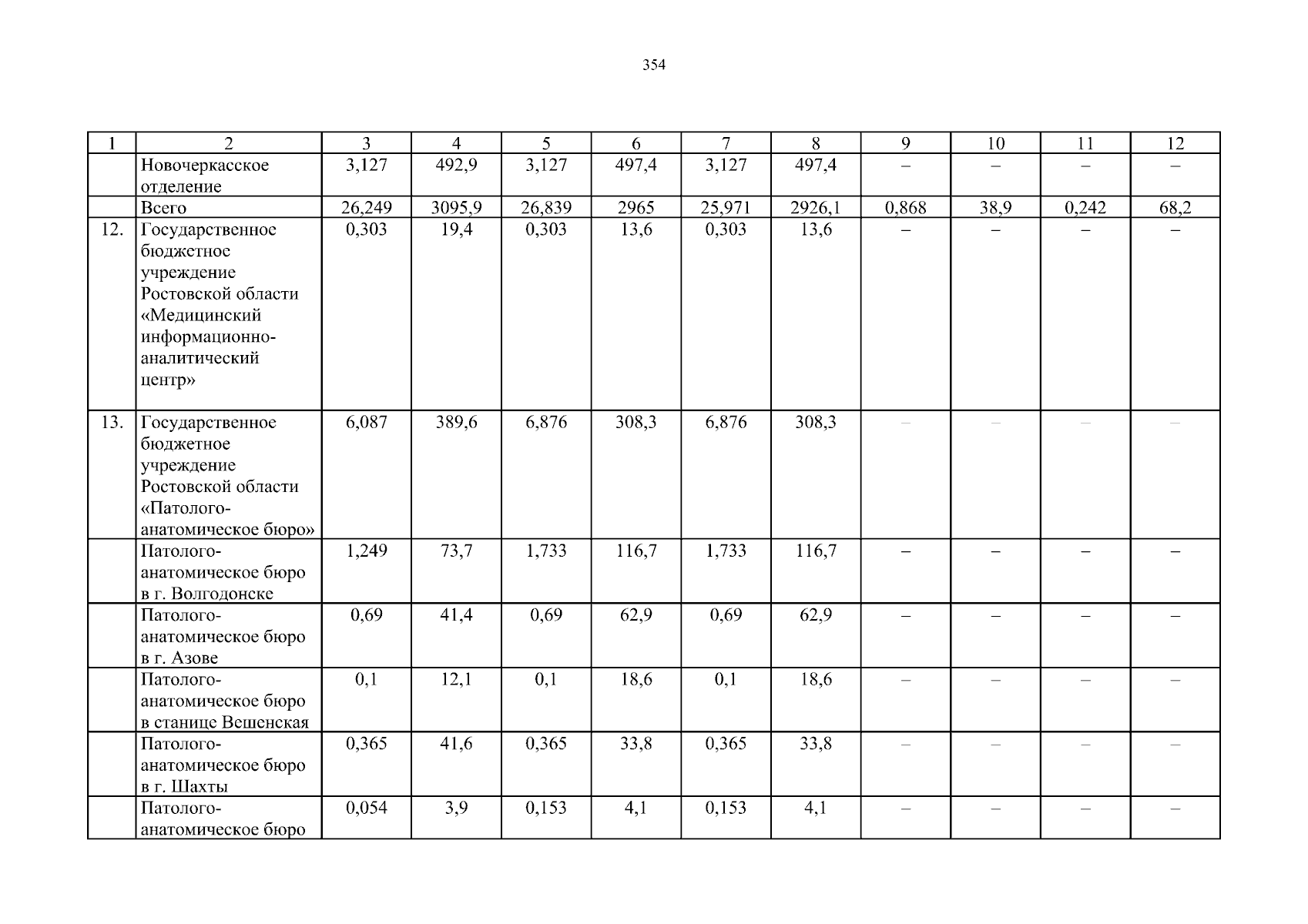 354

| 1 | 2 | 3 | 4 | 5 | 6 | 7 | 8 | 9 | 10 | 11 | 12 |
|---|---|---|---|---|---|---|---|---|---|---|---|
| | Новочеркасское отделение | 3,127 | 492,9 | 3,127 | 497,4 | 3,127 | 497,4 | – | – | – | – |
| | Всего | 26,249 | 3095,9 | 26,839 | 2965 | 25,971 | 2926,1 | 0,868 | 38,9 | 0,242 | 68,2 |
| 12. | Государственное бюджетное учреждение Ростовской области «Медицинский информационно-аналитический центр» | 0,303 | 19,4 | 0,303 | 13,6 | 0,303 | 13,6 | – | – | – | – |
| 13. | Государственное бюджетное учреждение Ростовской области «Патолого-анатомическое бюро» | 6,087 | 389,6 | 6,876 | 308,3 | 6,876 | 308,3 | – | – | – | – |
| | Патолого-анатомическое бюро в г. Волгодонске | 1,249 | 73,7 | 1,733 | 116,7 | 1,733 | 116,7 | – | – | – | – |
| | Патолого-анатомическое бюро в г. Азове | 0,69 | 41,4 | 0,69 | 62,9 | 0,69 | 62,9 | – | – | – | – |
| | Патолого-анатомическое бюро в станице Вешенская | 0,1 | 12,1 | 0,1 | 18,6 | 0,1 | 18,6 | – | – | – | – |
| | Патолого-анатомическое бюро в г. Шахты | 0,365 | 41,6 | 0,365 | 33,8 | 0,365 | 33,8 | – | – | – | – |
| | Патолого-анатомическое бюро | 0,054 | 3,9 | 0,153 | 4,1 | 0,153 | 4,1 | – | – | – | – |